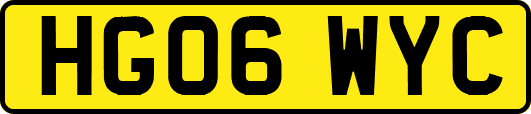 HG06 WYC